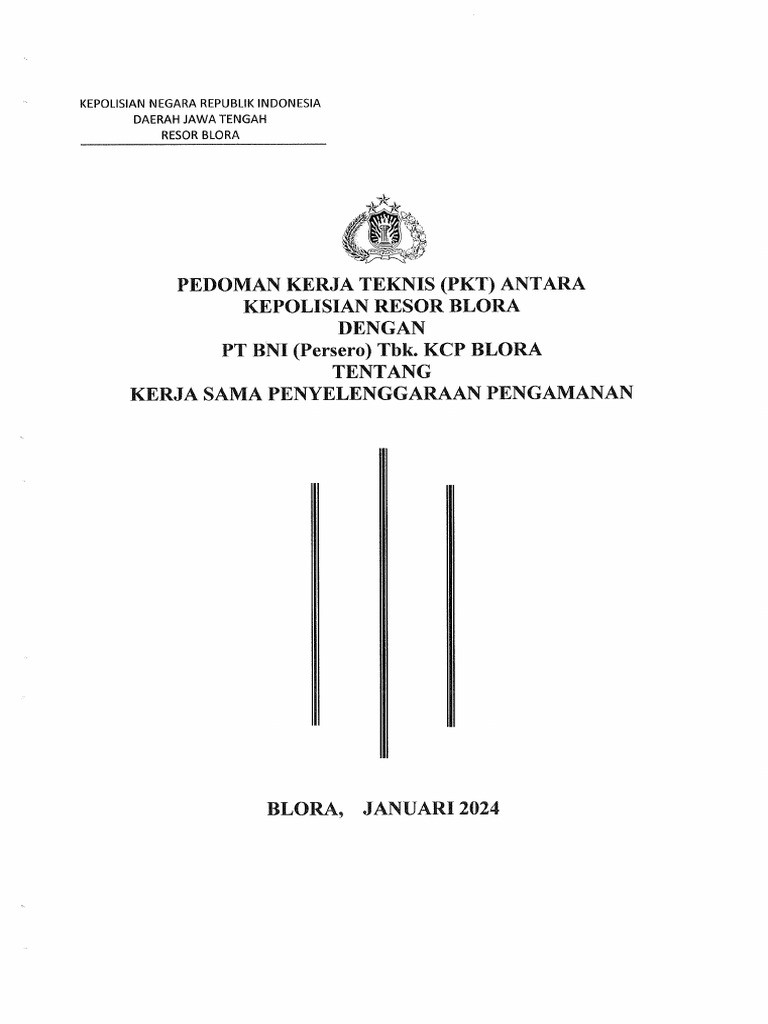 KEPOLISIAN NEGARA REPUBLIK INDONESIA
DAERAH JAWA TENGAH
RESOR BLORA

PEDOMAN KERJA TEKNIS (PKT) ANTARA
KEPOLISIAN RESOR BLORA
DENGAN
PT BNI (Persero) Tbk. KCP BLORA
TENTANG
KERJA SAMA PENYELENGGARAAN PENGAMANAN

BLORA, JANUARI 2024